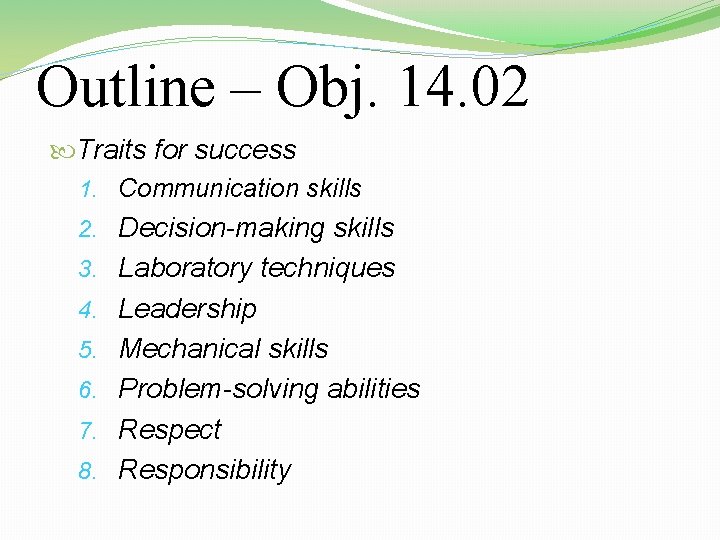 Outline – Obj. 14.02

Traits for success

1. Communication skills
2. Decision-making skills
3. Laboratory techniques
4. Leadership
5. Mechanical skills
6. Problem-solving abilities
7. Respect
8. Responsibility